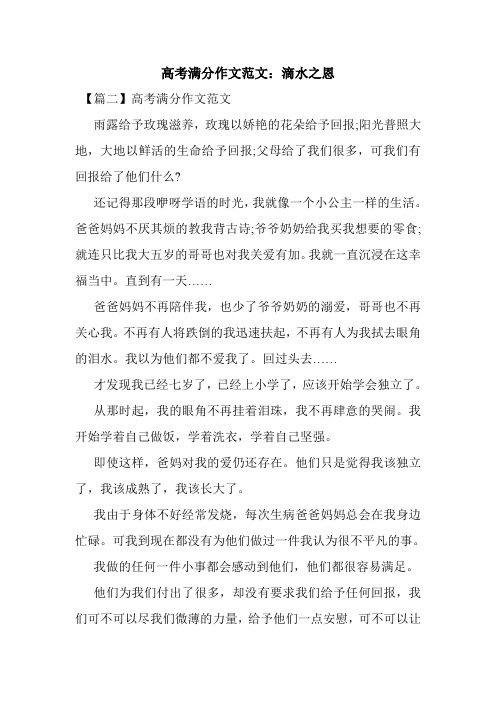 高考满分作文范文：滴水之恩

【篇二】高考满分作文范文

雨露给予玫瑰滋养，玫瑰以娇艳的花朵给予回报;阳光普照大地，大地以鲜活的生命给予回报;父母给了我们很多，可我们有回报给了他们什么?

还记得那段咿呀学语的时光，我就像一个小公主一样的生活。爸爸妈妈不厌其烦的教我背古诗;爷爷奶奶给我买我想要的零食;就连只比我大五岁的哥哥也对我关爱有加。我就一直沉浸在这幸福当中。直到有一天……

爸爸妈妈不再陪伴我，也少了爷爷奶奶的溺爱，哥哥也不再关心我。不再有人将跌倒的我迅速扶起，不再有人为我拭去眼角的泪水。我以为他们都不爱我了。回过头去……

才发现我已经七岁了，已经上小学了，应该开始学会独立了。

从那时起，我的眼角不再挂着泪珠，我不再肆意的哭闹。我开始学着自己做饭，学着洗衣，学着自己坚强。

即使这样，爸妈对我的爱仍还存在。他们只是觉得我该独立了，我该成熟了，我该长大了。

我由于身体不好经常发烧，每次生病爸爸妈妈总会在我身边忙碌。可我到现在都没有为他们做过一件我认为很不平凡的事。

我做的任何一件小事都会感动到他们，他们都很容易满足。

他们为我们付出了很多，却没有要求我们给予任何回报，我们可不可以尽我们微薄的力量，给予他们一点安慰，可不可以让